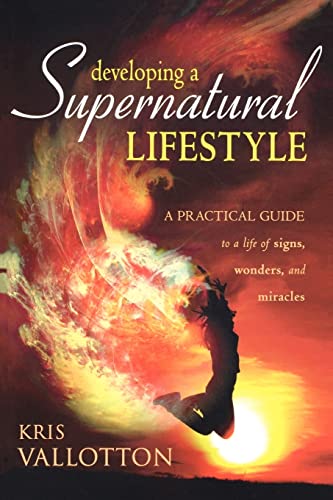 developing a
Supernatural
LIFESTYLE

A PRACTICAL GUIDE
to a life of signs, wonders, and miracles

KRIS
VALLOTTON